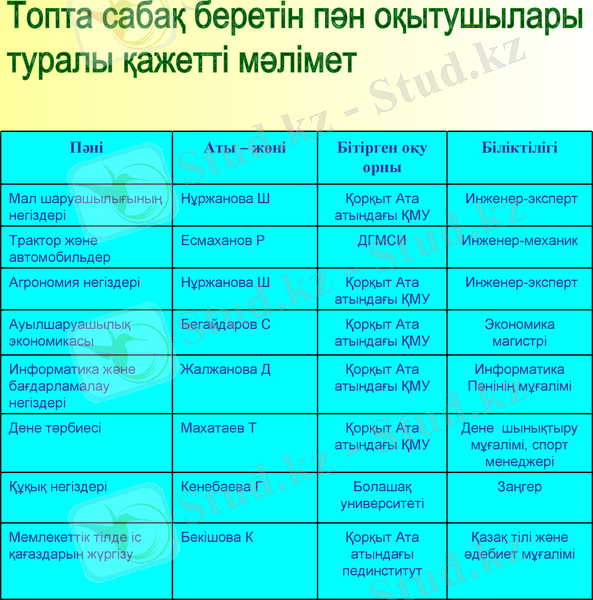 Топта сабақ беретін пән оқытушылары туралы қажетті мәлімет

| Пәні | Аты – жөні | Бітірген оқу орны | Біліктілігі |
|---|---|---|---|
| Мал шаруашылығының негіздері | Нұржанова Ш | Қорқыт Ата атындағы ҚМУ | Инженер-эксперт |
| Трактор және автомобильдер | Есмаханов Р | ДГМСИ | Инженер-механик |
| Агрономия негіздері | Нұржанова Ш | Қорқыт Ата атындағы ҚМУ | Инженер-эксперт |
| Ауылшаруашылық экономикасы | Бегайдаров С | Қорқыт Ата атындағы ҚМУ | Экономика магистрі |
| Информатика және бағдарламалау негіздері | Жалжанова Д | Қорқыт Ата атындағы ҚМУ | Информатика Пәнінің мұғалімі |
| Дене тәрбиесі | Махатаев Т | Қорқыт Ата атындағы ҚМУ | Дене шынықтыру мұғалімі, спорт менеджері |
| Құқық негіздері | Кенебаева Г | Болашақ университеті | Заңгер |
| Мемлекеттік тілде іс қағаздарын жүргізу | Бекішова К | Қорқыт Ата атындағы пединститут | Қазақ тілі және әдебиет мұғалімі |

Stud.kz - Stud.kz